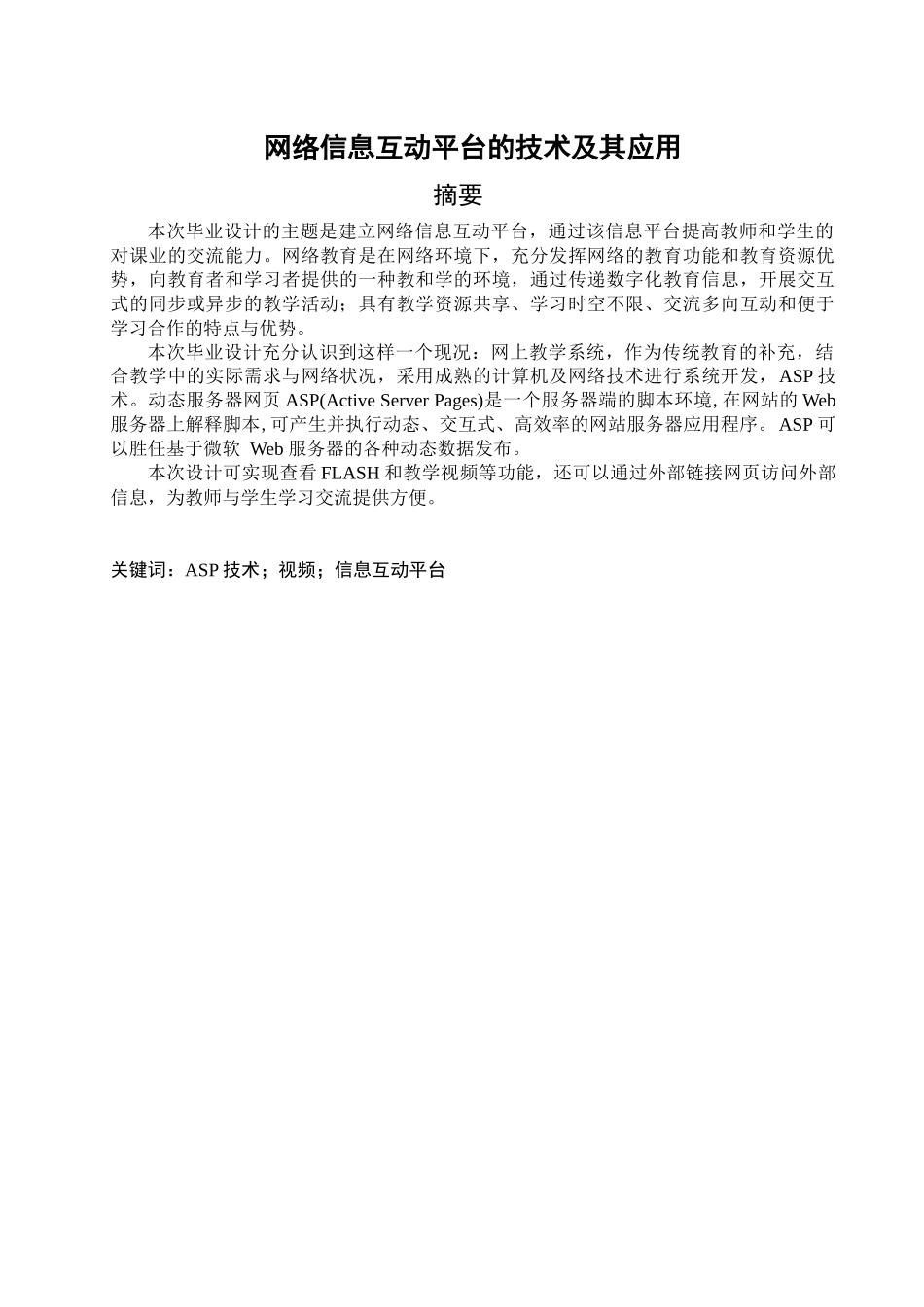 网络信息互动平台的技术及其应用

摘要

本次毕业设计的主题是建立网络信息互动平台，通过该信息平台提高教师和学生的对课业的交流能力。网络教育是在网络环境下，充分发挥网络的教育功能和教育资源优势，向教育者和学习者提供的一种教和学的环境，通过传递数字化教育信息，开展交互式的同步或异步的教学活动；具有教学资源共享、学习时空不限、交流多向互动和便于学习合作的特点与优势。

本次毕业设计充分认识到这样一个现况：网上教学系统，作为传统教育的补充，结合教学中的实际需求与网络状况，采用成熟的计算机及网络技术进行系统开发，ASP 技术。动态服务器网页 ASP(Active Server Pages)是一个服务器端的脚本环境, 在网站的 Web 服务器上解释脚本, 可产生并执行动态、交互式、高效率的网站服务器应用程序。ASP 可以胜任基于微软 Web 服务器的各种动态数据发布。

本次设计可实现查看 FLASH 和教学视频等功能，还可以通过外部链接网页访问外部信息，为教师与学生学习交流提供方便。

关键词：ASP 技术；视频；信息互动平台